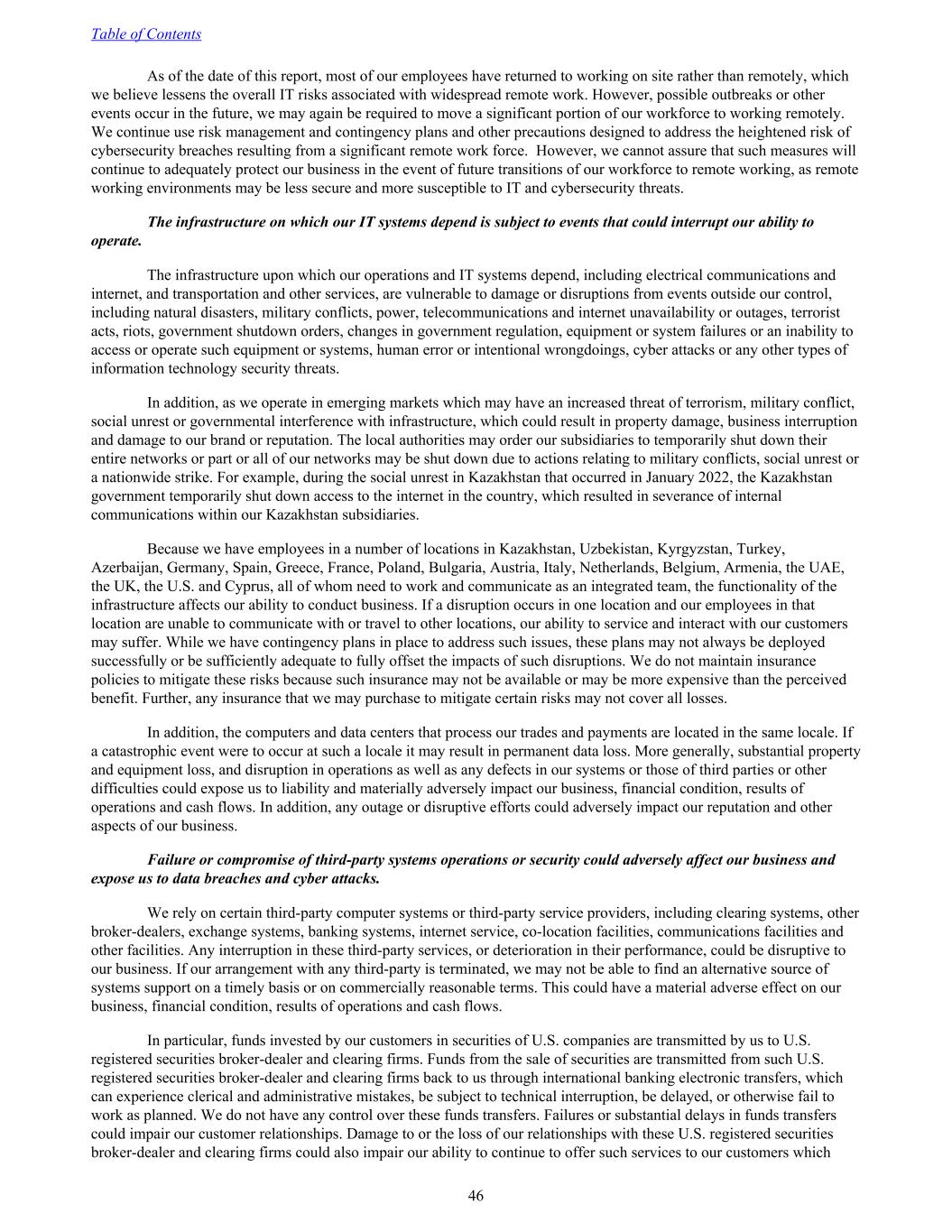 Table of Contents

As of the date of this report, most of our employees have returned to working on site rather than remotely, which we believe lessens the overall IT risks associated with widespread remote work. However, possible outbreaks or other events occur in the future, we may again be required to move a significant portion of our workforce to working remotely. We continue use risk management and contingency plans and other precautions designed to address the heightened risk of cybersecurity breaches resulting from a significant remote work force. However, we cannot assure that such measures will continue to adequately protect our business in the event of future transitions of our workforce to remote working, as remote working environments may be less secure and more susceptible to IT and cybersecurity threats.

The infrastructure on which our IT systems depend is subject to events that could interrupt our ability to operate.

The infrastructure upon which our operations and IT systems depend, including electrical communications and internet, and transportation and other services, are vulnerable to damage or disruptions from events outside our control, including natural disasters, military conflicts, power, telecommunications and internet unavailability or outages, terrorist acts, riots, government shutdown orders, changes in government regulation, equipment or system failures or an inability to access or operate such equipment or systems, human error or intentional wrongdoings, cyber attacks or any other types of information technology security threats.

In addition, as we operate in emerging markets which may have an increased threat of terrorism, military conflict, social unrest or governmental interference with infrastructure, which could result in property damage, business interruption and damage to our brand or reputation. The local authorities may order our subsidiaries to temporarily shut down their entire networks or part or all of our networks may be shut down due to actions relating to military conflicts, social unrest or a nationwide strike. For example, during the social unrest in Kazakhstan that occurred in January 2022, the Kazakhstan government temporarily shut down access to the internet in the country, which resulted in severance of internal communications within our Kazakhstan subsidiaries.

Because we have employees in a number of locations in Kazakhstan, Uzbekistan, Kyrgyzstan, Turkey, Azerbaijan, Germany, Spain, Greece, France, Poland, Bulgaria, Austria, Italy, Netherlands, Belgium, Armenia, the UAE, the UK, the U.S. and Cyprus, all of whom need to work and communicate as an integrated team, the functionality of the infrastructure affects our ability to conduct business. If a disruption occurs in one location and our employees in that location are unable to communicate with or travel to other locations, our ability to service and interact with our customers may suffer. While we have contingency plans in place to address such issues, these plans may not always be deployed successfully or be sufficiently adequate to fully offset the impacts of such disruptions. We do not maintain insurance policies to mitigate these risks because such insurance may not be available or may be more expensive than the perceived benefit. Further, any insurance that we may purchase to mitigate certain risks may not cover all losses.

In addition, the computers and data centers that process our trades and payments are located in the same locale. If a catastrophic event were to occur at such a locale it may result in permanent data loss. More generally, substantial property and equipment loss, and disruption in operations as well as any defects in our systems or those of third parties or other difficulties could expose us to liability and materially adversely impact our business, financial condition, results of operations and cash flows. In addition, any outage or disruptive efforts could adversely impact our reputation and other aspects of our business.

Failure or compromise of third-party systems operations or security could adversely affect our business and expose us to data breaches and cyber attacks.

We rely on certain third-party computer systems or third-party service providers, including clearing systems, other broker-dealers, exchange systems, banking systems, internet service, co-location facilities, communications facilities and other facilities. Any interruption in these third-party services, or deterioration in their performance, could be disruptive to our business. If our arrangement with any third-party is terminated, we may not be able to find an alternative source of systems support on a timely basis or on commercially reasonable terms. This could have a material adverse effect on our business, financial condition, results of operations and cash flows.

In particular, funds invested by our customers in securities of U.S. companies are transmitted by us to U.S. registered securities broker-dealer and clearing firms. Funds from the sale of securities are transmitted from such U.S. registered securities broker-dealer and clearing firms back to us through international banking electronic transfers, which can experience clerical and administrative mistakes, be subject to technical interruption, be delayed, or otherwise fail to work as planned. We do not have any control over these funds transfers. Failures or substantial delays in funds transfers could impair our customer relationships. Damage to or the loss of our relationships with these U.S. registered securities broker-dealer and clearing firms could also impair our ability to continue to offer such services to our customers which

46